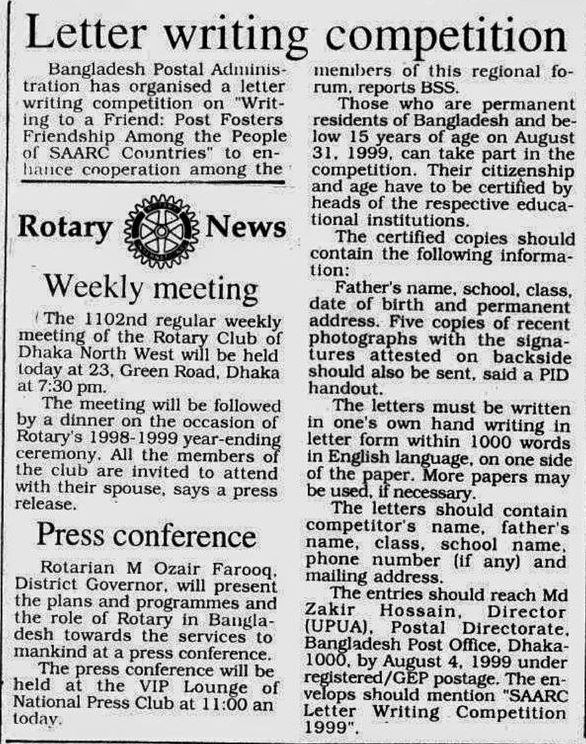 Letter writing competition

Bangladesh Postal Administration has organised a letter writing competition on "Writing to a Friend: Post Fosters Friendship Among the People of SAARC Countries" to enhance cooperation among the members of this regional forum, reports BSS.

Those who are permanent residents of Bangladesh and below 15 years of age on August 31, 1999, can take part in the competition. Their citizenship and age have to be certified by heads of the respective educational institutions.

The certified copies should contain the following information:

Father's name, school, class, date of birth and permanent address. Five copies of recent photographs with the signatures attested on backside should also be sent, said a PID handout.

The letters must be written in one's own hand writing in letter form within 1000 words in English language, on one side of the paper. More papers may be used, if necessary.

The letters should contain competitor's name, father's name, class, school name, phone number (if any) and mailing address.

The entries should reach Md Zakir Hossain, Director (UPUA), Postal Directorate, Bangladesh Post Office, Dhaka-1000, by August 4, 1999 under registered/GEP postage. The envelops should mention "SAARC Letter Writing Competition 1999".

Rotary News

Weekly meeting

The 1102nd regular weekly meeting of the Rotary Club of Dhaka North West will be held today at 23, Green Road, Dhaka at 7:30 pm.

The meeting will be followed by a dinner on the occasion of Rotary's 1998-1999 year-ending ceremony. All the members of the club are invited to attend with their spouse, says a press release.

Press conference

Rotarian M Ozair Farooq, District Governor, will present the plans and programmes and the role of Rotary in Bangladesh towards the services to mankind at a press conference.

The press conference will be held at the VIP Lounge of National Press Club at 11:00 an today.